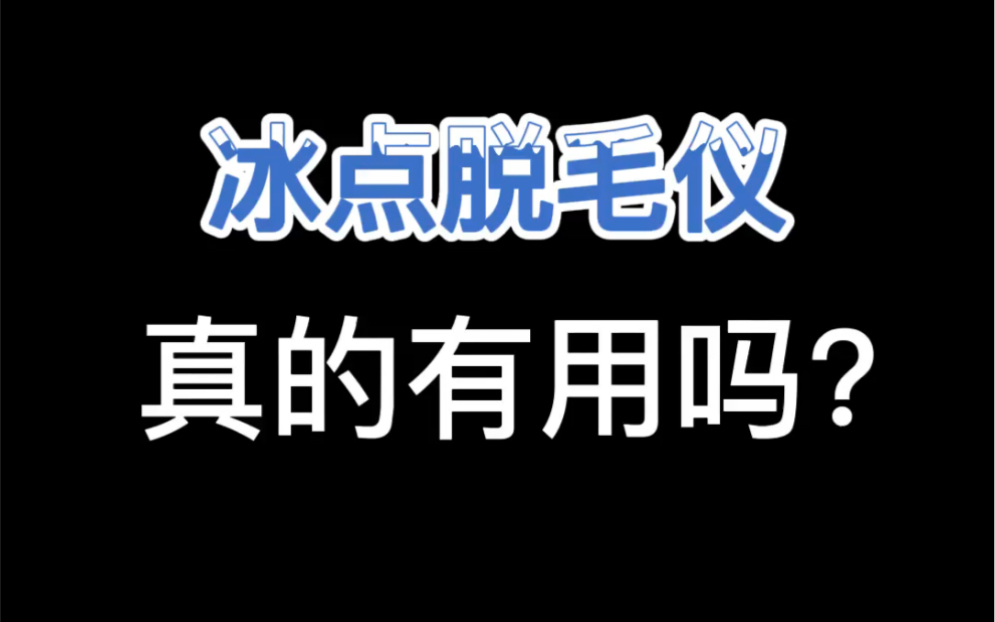 冰点脱毛仪

真的有用吗?